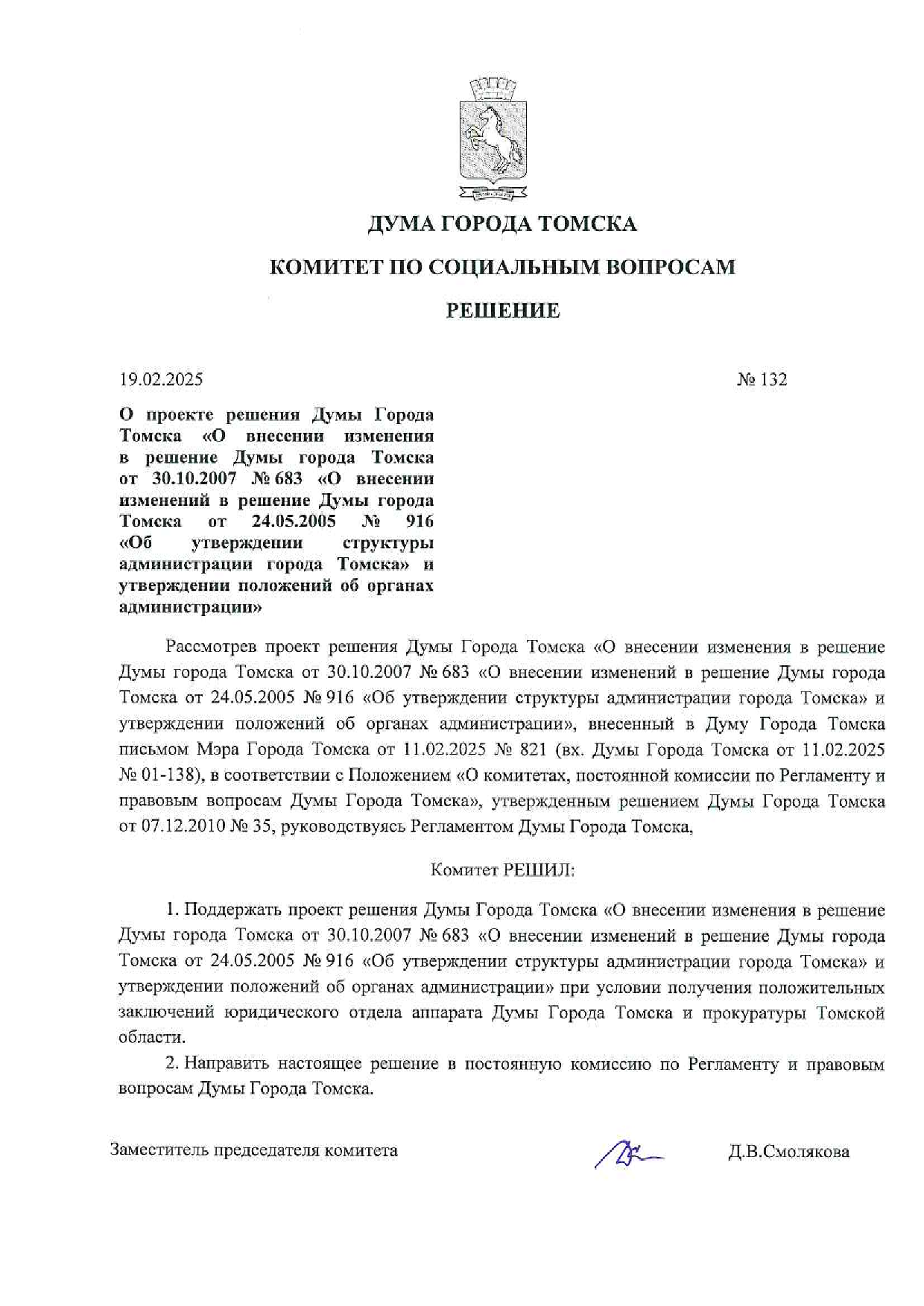 ДУМА ГОРОДА ТОМСКА

КОМИТЕТ ПО СОЦИАЛЬНЫМ ВОПРОСАМ

РЕШЕНИЕ

19.02.2025

№ 132

О проекте решения Думы Города Томска «О внесении изменения в решение Думы города Томска от 30.10.2007 № 683 «О внесении изменений в решение Думы города Томска от 24.05.2005 № 916 «Об утверждении структуры администрации города Томска» и утверждении положений об органах администрации»

Рассмотрев проект решения Думы Города Томска «О внесении изменения в решение Думы города Томска от 30.10.2007 № 683 «О внесении изменений в решение Думы города Томска от 24.05.2005 № 916 «Об утверждении структуры администрации города Томска» и утверждении положений об органах администрации», внесенный в Думу Города Томска письмом Мэра Города Томска от 11.02.2025 № 821 (вх. Думы Города Томска от 11.02.2025 № 01-138), в соответствии с Положением «О комитетах, постоянной комиссии по Регламенту и правовым вопросам Думы Города Томска», утвержденным решением Думы Города Томска от 07.12.2010 № 35, руководствуясь Регламентом Думы Города Томска,

Комитет РЕШИЛ:

1. Поддержать проект решения Думы Города Томска «О внесении изменения в решение Думы города Томска от 30.10.2007 № 683 «О внесении изменений в решение Думы города Томска от 24.05.2005 № 916 «Об утверждении структуры администрации города Томска» и утверждении положений об органах администрации» при условии получения положительных заключений юридического отдела аппарата Думы Города Томска и прокуратуры Томской области.

2. Направить настоящее решение в постоянную комиссию по Регламенту и правовым вопросам Думы Города Томска.

Заместитель председателя комитета

Д.В.Смолякова